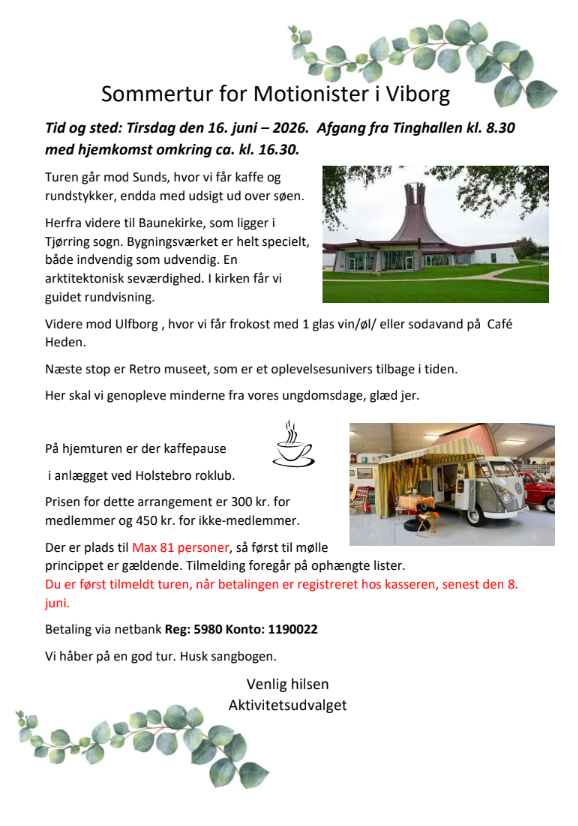 Sommertur for Motionister i Viborg

Tid og sted: Tirsdag den 16. juni – 2026. Afgang fra Tinghallen kl. 8.30 med hjemkomst omkring ca. kl. 16.30.

Turen går mod Sunds, hvor vi får kaffe og rundstykker, endda med udsigt ud over søen.

Herfra videre til Baunekirke, som ligger i Tjørring sogn. Bygningsværket er helt specielt, både indvendig som udvendig. En arktitektonisk seværdighed. I kirken får vi guidet rundvisning.

Videre mod Ulfborg , hvor vi får frokost med 1 glas vin/øl/ eller sodavand på Café Heden.

Næste stop er Retro museet, som er et oplevelsesunivers tilbage i tiden.

Her skal vi genopleve minderne fra vores ungdomsdage, glæd jer.

På hjemturen er der kaffepause

i anlægget ved Holstebro roklub.

Prisen for dette arrangement er 300 kr. for medlemmer og 450 kr. for ikke-medlemmer.

Der er plads til Max 81 personer, så først til mølle princippet er gældende. Tilmelding foregår på ophængte lister.
Du er først tilmeldt turen, når betalingen er registreret hos kasseren, senest den 8. juni.

Betaling via netbank Reg: 5980 Konto: 1190022

Vi håber på en god tur. Husk sangbogen.

Venlig hilsen
Aktivitetsudvalget